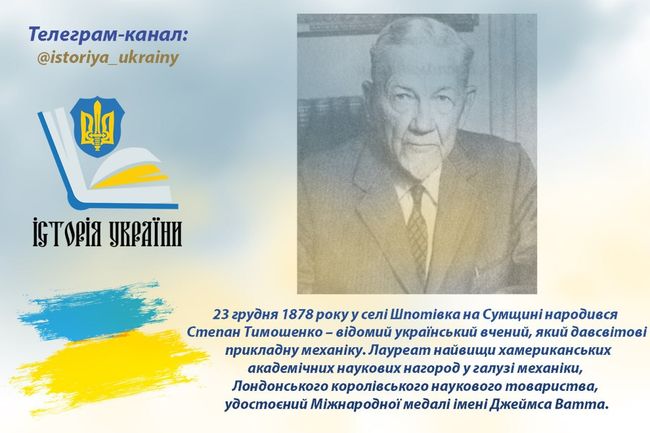 Телеграм-канал:
@istoriya_ukrainy

ІСТОРІЯ УКРАЇНИ

23 грудня 1878 року у селі Шпотівка на Сумщині народився Степан Тимошенко – відомий український вчений, який давсвітові прикладну механіку. Лауреат найвищи хамериканських академічних наукових нагород у галузі механіки, Лондонського королівського наукового товариства, удостоєний Міжнародної медалі імені Джеймса Ватта.